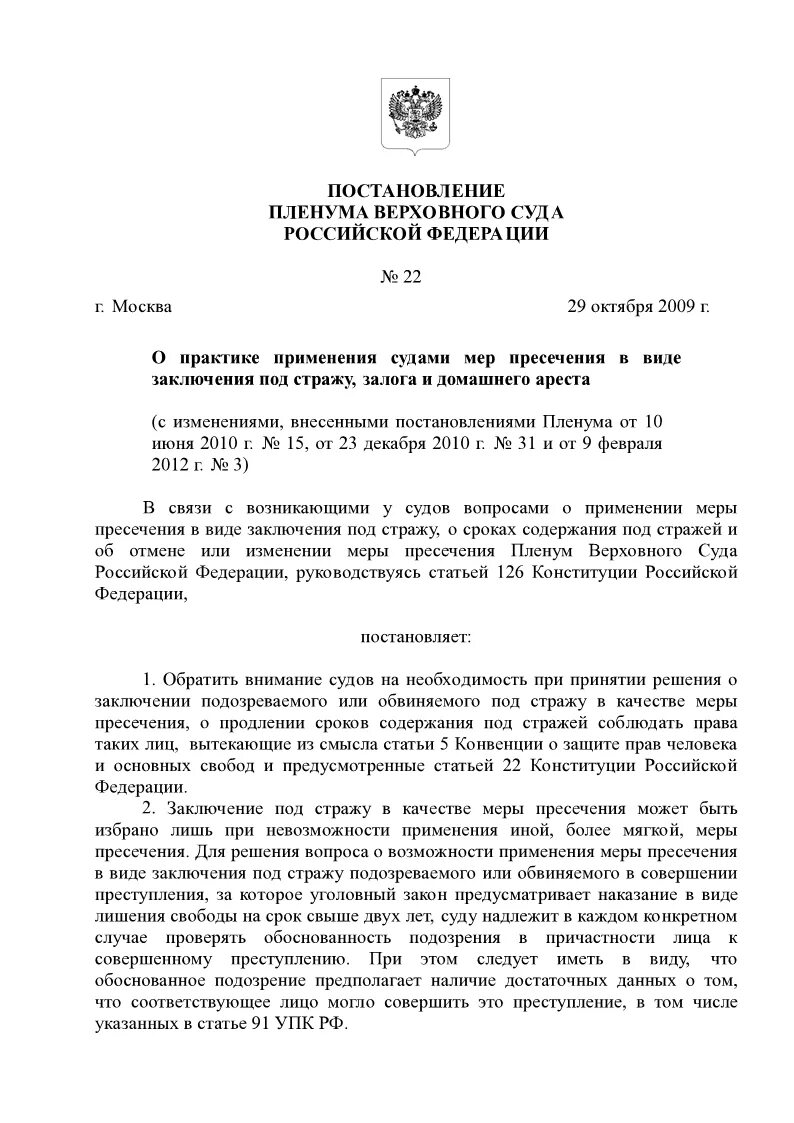 ПОСТАНОВЛЕНИЕ
ПЛЕНУМА ВЕРХОВНОГО СУДА
РОССИЙСКОЙ ФЕДЕРАЦИИ

№ 22

г. Москва 29 октября 2009 г.

О практике применения судами мер пресечения в виде заключения под стражу, залога и домашнего ареста

(с изменениями, внесенными постановлениями Пленума от 10 июня 2010 г. № 15, от 23 декабря 2010 г. № 31 и от 9 февраля 2012 г. № 3)

В связи с возникающими у судов вопросами о применении меры пресечения в виде заключения под стражу, о сроках содержания под стражей и об отмене или изменении меры пресечения Пленум Верховного Суда Российской Федерации, руководствуясь статьей 126 Конституции Российской Федерации,

постановляет:

1. Обратить внимание судов на необходимость при принятии решения о заключении подозреваемого или обвиняемого под стражу в качестве меры пресечения, о продлении сроков содержания под стражей соблюдать права таких лиц, вытекающие из смысла статьи 5 Конвенции о защите прав человека и основных свобод и предусмотренные статьей 22 Конституции Российской Федерации.

2. Заключение под стражу в качестве меры пресечения может быть избрано лишь при невозможности применения иной, более мягкой, меры пресечения. Для решения вопроса о возможности применения меры пресечения в виде заключения под стражу подозреваемого или обвиняемого в совершении преступления, за которое уголовный закон предусматривает наказание в виде лишения свободы на срок свыше двух лет, суду надлежит в каждом конкретном случае проверять обоснованность подозрения в причастности лица к совершенному преступлению. При этом следует иметь в виду, что обоснованное подозрение предполагает наличие достаточных данных о том, что соответствующее лицо могло совершить это преступление, в том числе указанных в статье 91 УПК РФ.